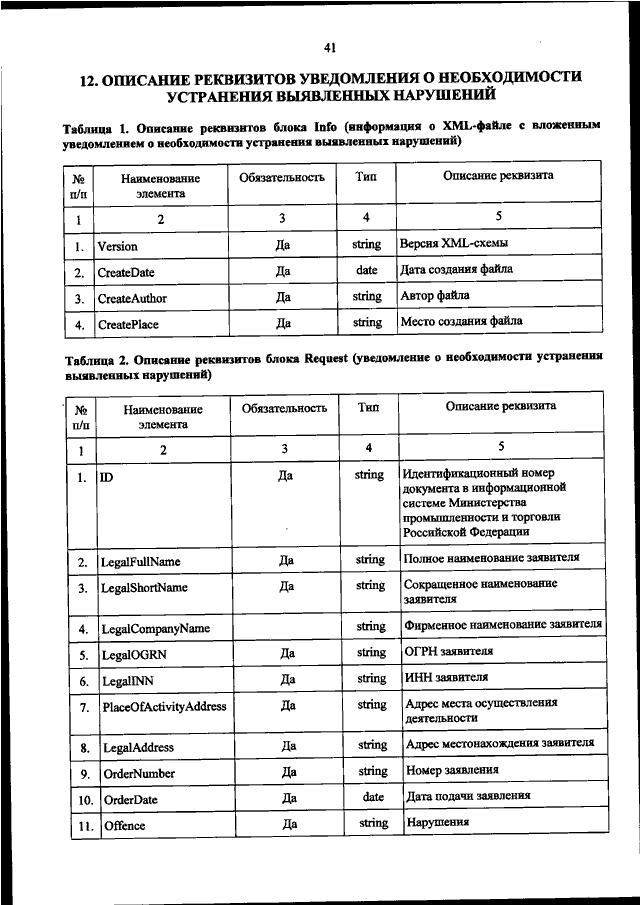 41

12. ОПИСАНИЕ РЕКВИЗИТОВ УВЕДОМЛЕНИЯ О НЕОБХОДИМОСТИ УСТРАНЕНИЯ ВЫЯВЛЕННЫХ НАРУШЕНИЙ

Таблица 1. Описание реквизитов блока Info (информация о XML-файле с вложенным уведомлением о необходимости устранения выявленных нарушений)

| № п/п | Наименование элемента | Обязательность | Тип | Описание реквизита |
|---|---|---|---|---|
| 1 | 2 | 3 | 4 | 5 |
| 1. | Version | Да | string | Версия XML-схемы |
| 2. | CreateDate | Да | date | Дата создания файла |
| 3. | CreateAuthor | Да | string | Автор файла |
| 4. | CreatePlace | Да | string | Место создания файла |

Таблица 2. Описание реквизитов блока Request (уведомление о необходимости устранения выявленных нарушений)

| № п/п | Наименование элемента | Обязательность | Тип | Описание реквизита |
|---|---|---|---|---|
| 1 | 2 | 3 | 4 | 5 |
| 1. | ID | Да | string | Идентификационный номер документа в информационной системе Министерства промышленности и торговли Российской Федерации |
| 2. | LegalFullName | Да | string | Полное наименование заявителя |
| 3. | LegalShortName | Да | string | Сокращенное наименование заявителя |
| 4. | LegalCompanyName | | string | Фирменное наименование заявителя |
| 5. | LegalOGRN | Да | string | ОГРН заявителя |
| 6. | LegalINN | Да | string | ИНН заявителя |
| 7. | PlaceOfActivityAddress | Да | string | Адрес места осуществления деятельности |
| 8. | LegalAddress | Да | string | Адрес местонахождения заявителя |
| 9. | OrderNumber | Да | string | Номер заявления |
| 10. | OrderDate | Да | date | Дата подачи заявления |
| 11. | Offence | Да | string | Нарушения |